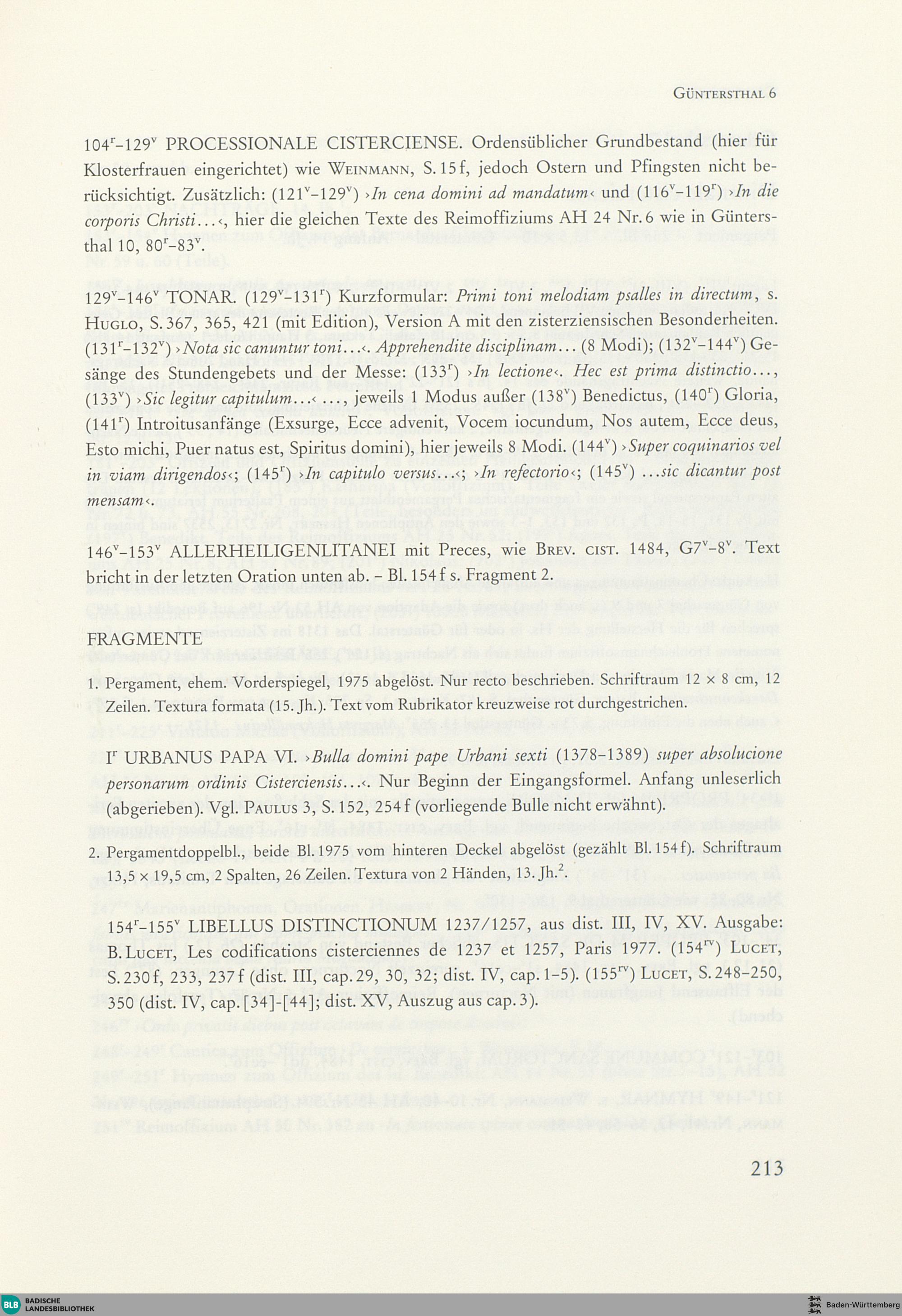 GÜNTERSTHAL 6

$104^r$–$129^v$ PROCESSIONALE CISTERCIENSE. Ordensüblicher Grundbestand (hier für Klosterfrauen eingerichtet) wie WEINMANN, S. 15 f, jedoch Ostern und Pfingsten nicht berücksichtigt. Zusätzlich: ($121^v$–$129^v$) ›In cena domini ad mandatum‹ und ($116^v$–$119^r$) ›In die corporis Christi…‹, hier die gleichen Texte des Reimoffiziums AH 24 Nr. 6 wie in Güntersthal 10, $80^r$–$83^v$.

$129^v$–$146^v$ TONAR. ($129^v$–$131^r$) Kurzformular: Primi toni melodiam psalles in directum, s. HUGLO, S. 367, 365, 421 (mit Edition), Version A mit den zisterziensischen Besonderheiten. ($131^r$–$132^v$) ›Nota sic canuntur toni…‹. Apprehendite disciplinam… (8 Modi); ($132^v$–$144^v$) Gesänge des Stundengebets und der Messe: ($133^r$) ›In lectione‹. Hec est prima distinctio…, ($133^v$) ›Sic legitur capitulum…‹ …, jeweils 1 Modus außer ($138^v$) Benedictus, ($140^r$) Gloria, ($141^r$) Introitusanfänge (Exsurge, Ecce advenit, Vocem iocundum, Nos autem, Ecce deus, Esto michi, Puer natus est, Spiritus domini), hier jeweils 8 Modi. ($144^v$) ›Super coquinarios vel in viam dirigendos‹; ($145^r$) ›In capitulo versus…‹; ›In refectorio‹; ($145^v$) …sic dicantur post mensam‹.

$146^v$–$153^v$ ALLERHEILIGENLITANEI mit Preces, wie BREV. CIST. 1484, $G7^v$–$8^v$. Text bricht in der letzten Oration unten ab. – Bl. 154 f s. Fragment 2.

FRAGMENTE

1. Pergament, ehem. Vorderspiegel, 1975 abgelöst. Nur recto beschrieben. Schriftraum 12 × 8 cm, 12 Zeilen. Textura formata (15. Jh.). Text vom Rubrikator kreuzweise rot durchgestrichen.

$I^r$ URBANUS PAPA VI. ›Bulla domini pape Urbani sexti (1378–1389) super absolucione personarum ordinis Cisterciensis…‹. Nur Beginn der Eingangsformel. Anfang unleserlich (abgerieben). Vgl. PAULUS 3, S. 152, 254 f (vorliegende Bulle nicht erwähnt).

2. Pergamentdoppelbl., beide Bl. 1975 vom hinteren Deckel abgelöst (gezählt Bl. 154 f). Schriftraum 13,5 × 19,5 cm, 2 Spalten, 26 Zeilen. Textura von 2 Händen, 13. Jh.$^2$.

$154^r$–$155^v$ LIBELLUS DISTINCTIONUM 1237/1257, aus dist. III, IV, XV. Ausgabe: B. LUCET, Les codifications cisterciennes de 1237 et 1257, Paris 1977. ($154^{rv}$) LUCET, S. 230 f, 233, 237 f (dist. III, cap. 29, 30, 32; dist. IV, cap. 1–5). ($155^{rv}$) LUCET, S. 248–250, 350 (dist. IV, cap. [34]-[44]; dist. XV, Auszug aus cap. 3).

213

BLB BADISCHE LANDESBIBLIOTHEK

Baden-Württemberg